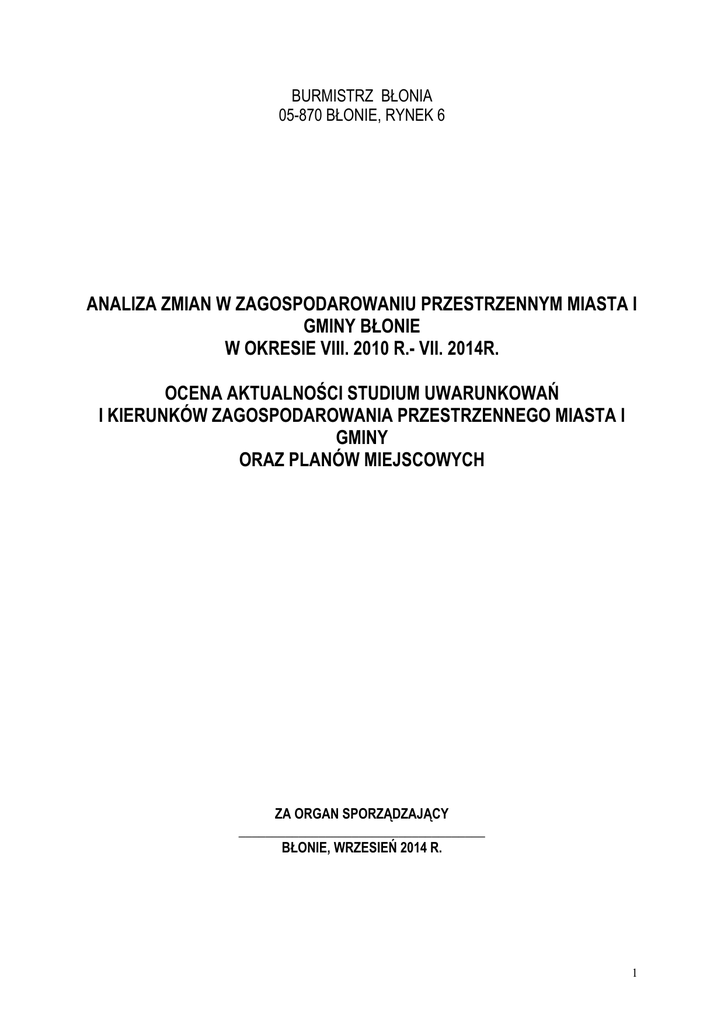 BURMISTRZ BŁONIA
05-870 BŁONIE, RYNEK 6

ANALIZA ZMIAN W ZAGOSPODAROWANIU PRZESTRZENNYM MIASTA I GMINY BŁONIE
W OKRESIE VIII. 2010 R.- VII. 2014R.

OCENA AKTUALNOŚCI STUDIUM UWARUNKOWAŃ I KIERUNKÓW ZAGOSPODAROWANIA PRZESTRZENNEGO MIASTA I GMINY
ORAZ PLANÓW MIEJSCOWYCH

ZA ORGAN SPORZĄDZAJĄCY

BŁONIE, WRZESIEŃ 2014 R.

1